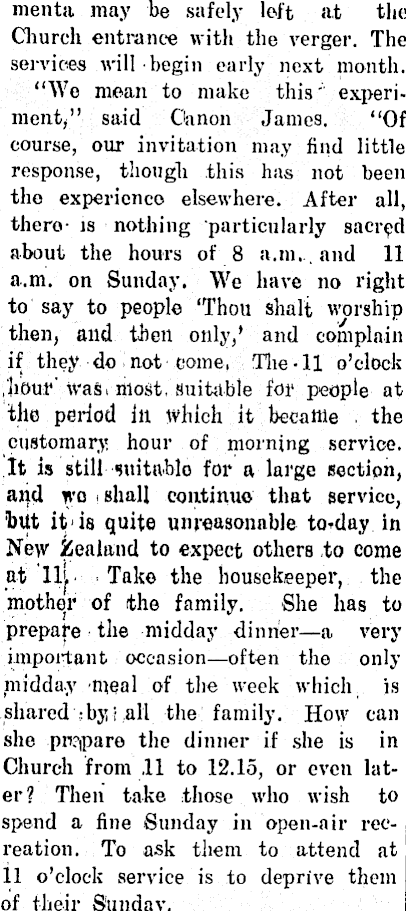 menta may be safely left at the Church entrance with the verger. The services will begin early next month.

"We mean to make this experiment," said Canon James. "Of course, our invitation may find little response, though this has not been the experience elsewhere. After all, there is nothing particularly sacred about the hours of 8 a.m. and 11 a.m. on Sunday. We have no right to say to people 'Thou shalt worship then, and then only,' and complain if they do not come. The 11 o'clock hour was most suitable for people at the period in which it became the customary hour of morning service. It is still suitable for a large section, and we shall continue that service, but it is quite unreasonable to-day in New Zealand to expect others to come at 11. Take the housekeeper, the mother of the family. She has to prepare the midday dinner—a very important occasion—often the only midday meal of the week which is shared by all the family. How can she prepare the dinner if she is in Church from 11 to 12.15, or even later? Then take those who wish to spend a fine Sunday in open-air recreation. To ask them to attend at 11 o'clock service is to deprive them of their Sunday.